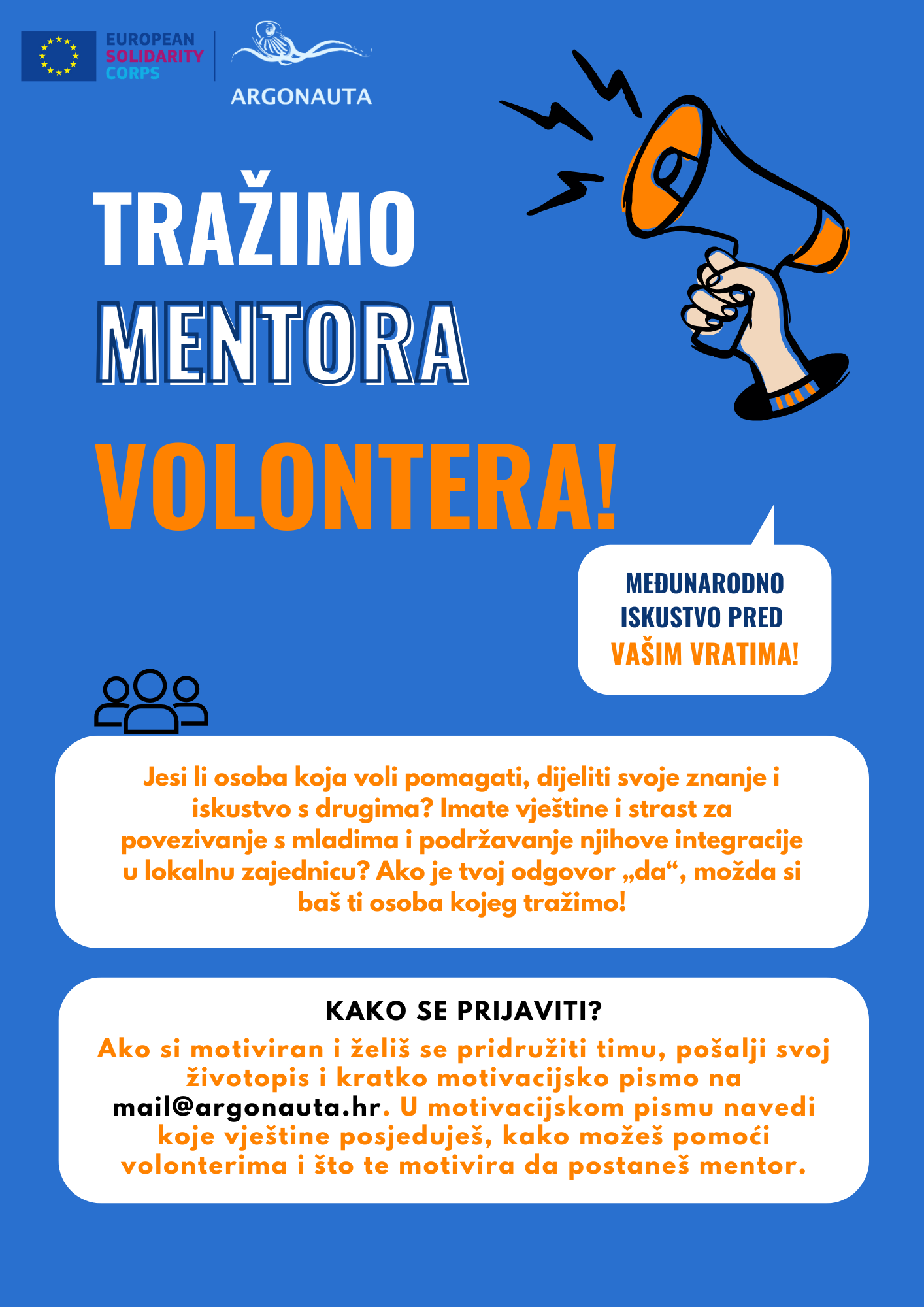 EUROPEAN SOLIDARITY CORPS

ARGONAUTA

TRAŽIMO MENTORA VOLONTERA!

MEĐUNARODNO ISKUSTVO PRED VAŠIM VRATIMA!

Jesi li osoba koja voli pomagati, dijeliti svoje znanje i iskustvo s drugima? Imate vještine i strast za povezivanje s mladima i podržavanje njihove integracije u lokalnu zajednicu? Ako je tvoj odgovor „da“, možda si baš ti osoba kojeg tražimo!

KAKO SE PRIJAVITI?

Ako si motiviran i želiš se pridružiti timu, pošalji svoj životopis i kratko motivacijsko pismo na mail@argonauta.hr. U motivacijskom pismu navedi koje vještine posjeduješ, kako možeš pomoći volonterima i što te motivira da postaneš mentor.